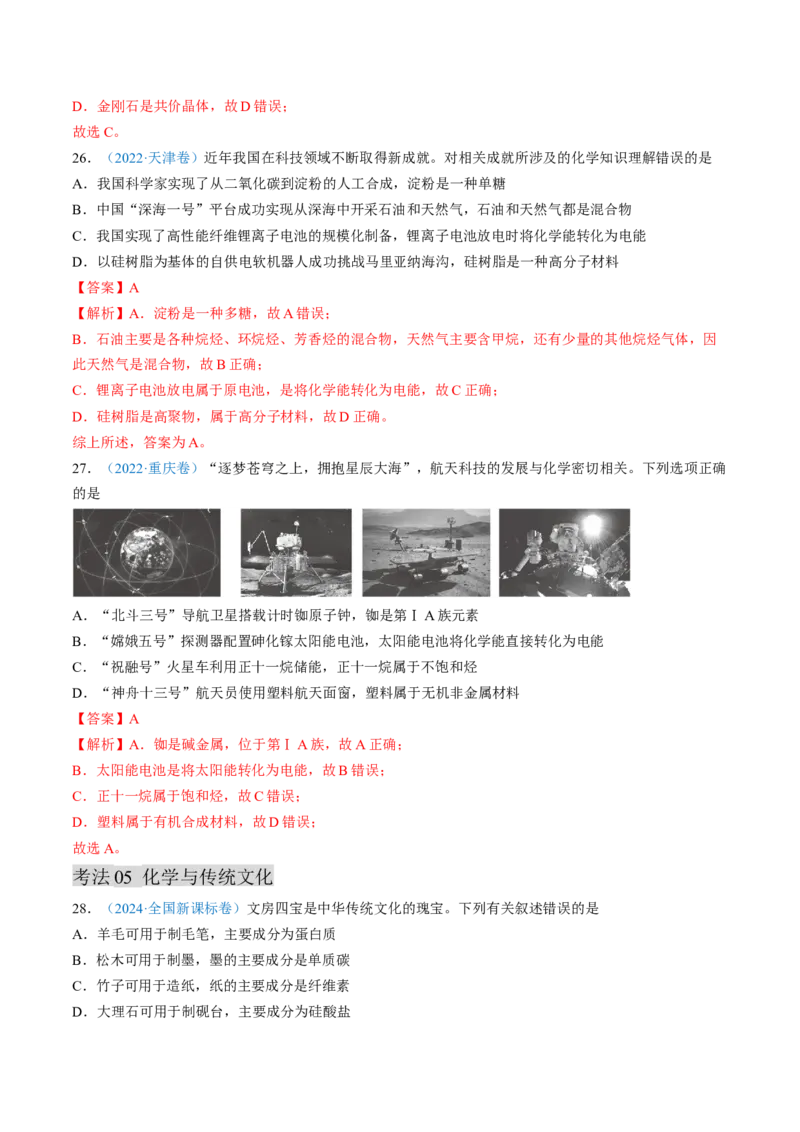 D．金刚石是共价晶体，故D错误；
故选C。

26．（2022·天津卷）近年我国在科技领域不断取得新成就。对相关成就所涉及的化学知识理解错误的是
A．我国科学家实现了从二氧化碳到淀粉的人工合成，淀粉是一种单糖
B．中国“深海一号”平台成功实现从深海中开采石油和天然气，石油和天然气都是混合物
C．我国实现了高性能纤维锂离子电池的规模化制备，锂离子电池放电时将化学能转化为电能
D．以硅树脂为基体的自供电软机器人成功挑战马里亚纳海沟，硅树脂是一种高分子材料
【答案】A
【解析】A．淀粉是一种多糖，故A错误；
B．石油主要是各种烷烃、环烷烃、芳香烃的混合物，天然气主要含甲烷，还有少量的其他烷烃气体，因此天然气是混合物，故B正确；
C．锂离子电池放电属于原电池，是将化学能转化为电能，故C正确；
D．硅树脂是高聚物，属于高分子材料，故D正确。
综上所述，答案为A。

27．（2022·重庆卷）“逐梦苍穹之上，拥抱星辰大海”，航天科技的发展与化学密切相关。下列选项正确的是
A．“北斗三号”导航卫星搭载计时铷原子钟，铷是第ⅠA族元素
B．“嫦娥五号”探测器配置砷化镓太阳能电池，太阳能电池将化学能直接转化为电能
C．“祝融号”火星车利用正十一烷储能，正十一烷属于不饱和烃
D．“神舟十三号”航天员使用塑料航天面窗，塑料属于无机非金属材料
【答案】A
【解析】A．铷是碱金属，位于第ⅠA族，故A正确；
B．太阳能电池是将太阳能转化为电能，故B错误；
C．正十一烷属于饱和烃，故C错误；
D．塑料属于有机合成材料，故D错误；
故选A。

考法05 化学与传统文化

28．（2024·全国新课标卷）文房四宝是中华传统文化的瑰宝。下列有关叙述错误的是
A．羊毛可用于制毛笔，主要成分为蛋白质
B．松木可用于制墨，墨的主要成分是单质碳
C．竹子可用于造纸，纸的主要成分是纤维素
D．大理石可用于制砚台，主要成分为硅酸盐